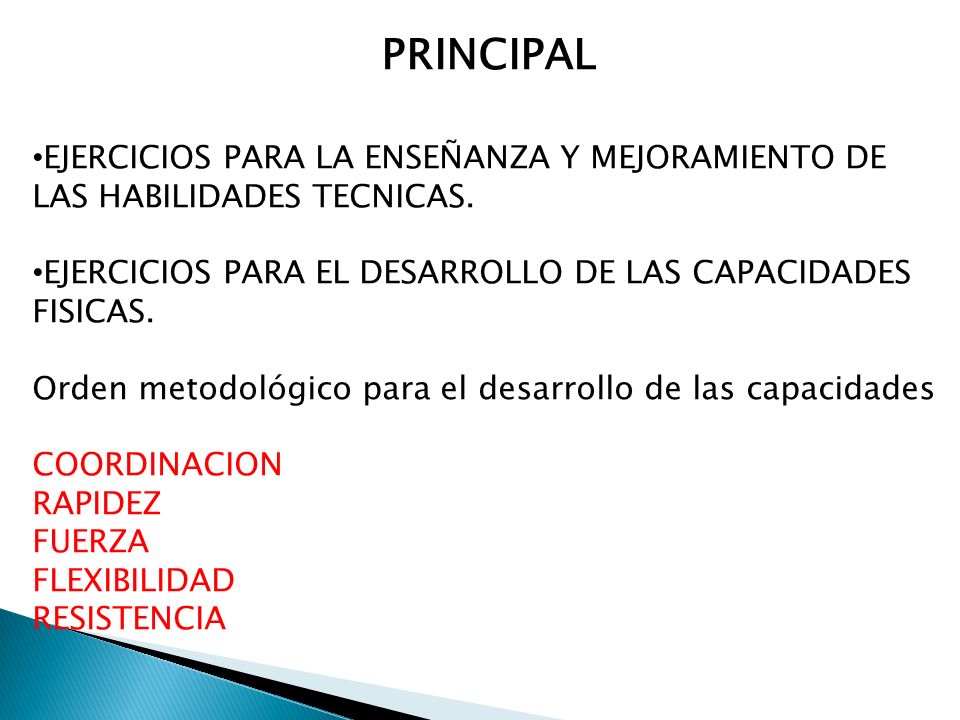 PRINCIPAL

•EJERCICIOS PARA LA ENSEÑANZA Y MEJORAMIENTO DE LAS HABILIDADES TECNICAS.

•EJERCICIOS PARA EL DESARROLLO DE LAS CAPACIDADES FISICAS.

Orden metodológico para el desarrollo de las capacidades

COORDINACION
RAPIDEZ
FUERZA
FLEXIBILIDAD
RESISTENCIA